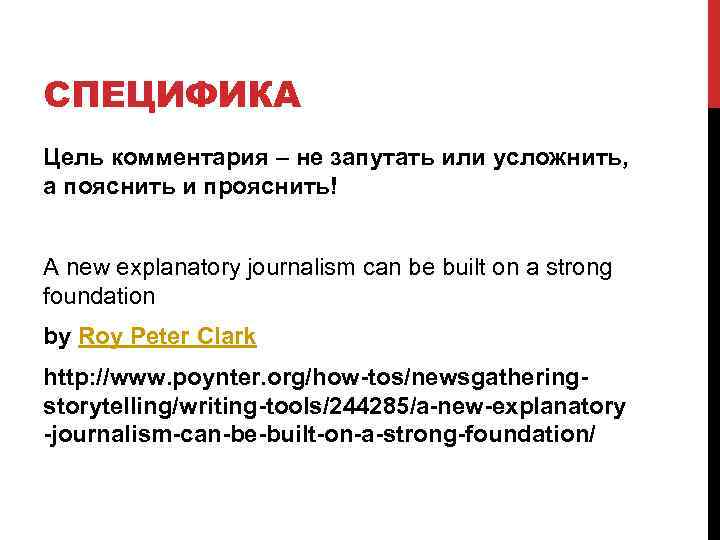 СПЕЦИФИКА

Цель комментария – не запутать или усложнить, а пояснить и прояснить!

A new explanatory journalism can be built on a strong foundation

by Roy Peter Clark

http://www.poynter.org/how-tos/newsgathering-storytelling/writing-tools/244285/a-new-explanatory-journalism-can-be-built-on-a-strong-foundation/